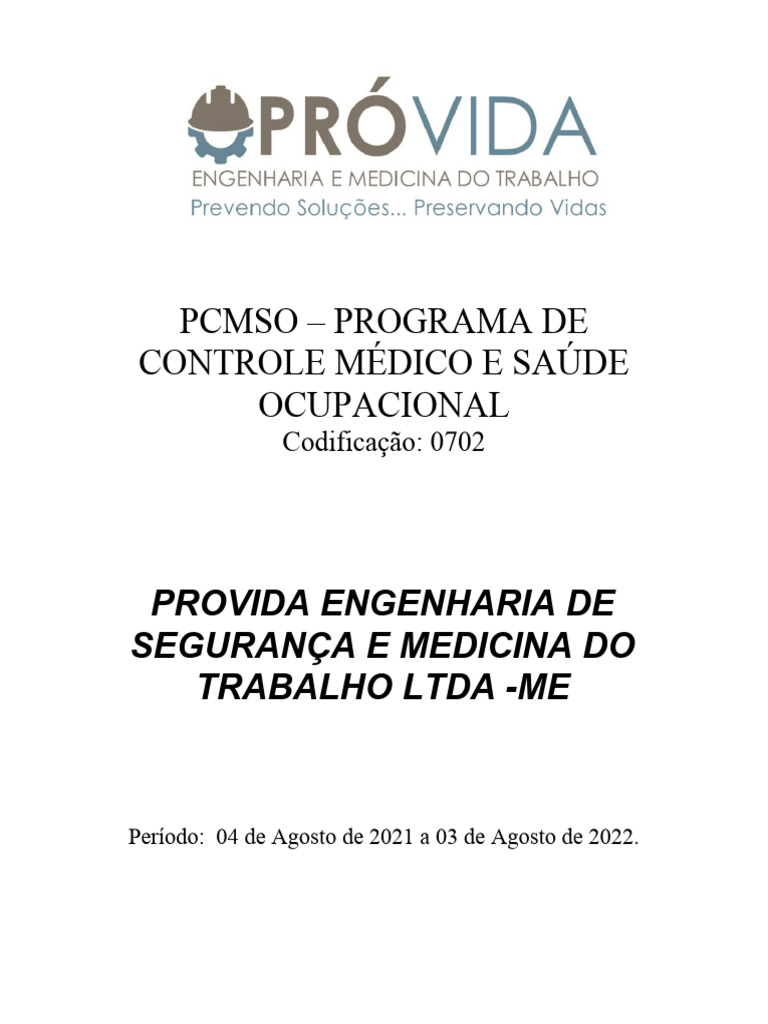 PRÓVIDA
ENGENHARIA E MEDICINA DO TRABALHO
Prevendo Soluções... Preservando Vidas

PCMSO – PROGRAMA DE CONTROLE MÉDICO E SAÚDE OCUPACIONAL
Codificação: 0702

PROVIDA ENGENHARIA DE SEGURANÇA E MEDICINA DO TRABALHO LTDA -ME

Período: 04 de Agosto de 2021 a 03 de Agosto de 2022.